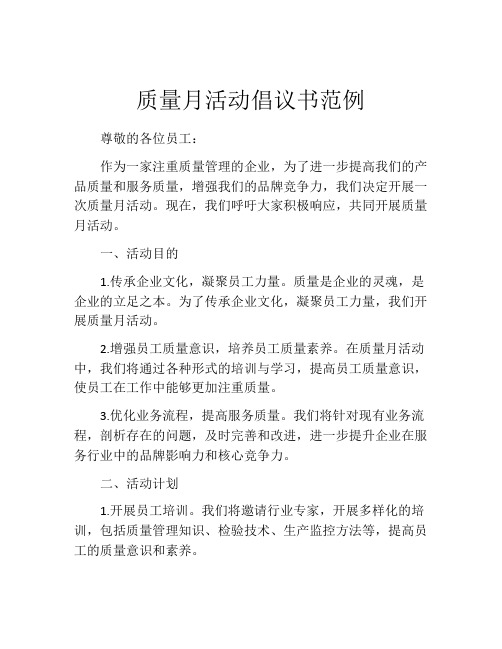 质量月活动倡议书范例

尊敬的各位员工：

作为一家注重质量管理的企业，为了进一步提高我们的产品质量和服务质量，增强我们的品牌竞争力，我们决定开展一次质量月活动。现在，我们呼吁大家积极响应，共同开展质量月活动。

一、活动目的

1.传承企业文化，凝聚员工力量。质量是企业的灵魂，是企业的立足之本。为了传承企业文化，凝聚员工力量，我们开展质量月活动。

2.增强员工质量意识，培养员工质量素养。在质量月活动中，我们将通过各种形式的培训与学习，提高员工质量意识，使员工在工作中能够更加注重质量。

3.优化业务流程，提高服务质量。我们将针对现有业务流程，剖析存在的问题，及时完善和改进，进一步提升企业在服务行业中的品牌影响力和核心竞争力。

二、活动计划

1.开展员工培训。我们将邀请行业专家，开展多样化的培训，包括质量管理知识、检验技术、生产监控方法等，提高员工的质量意识和素养。